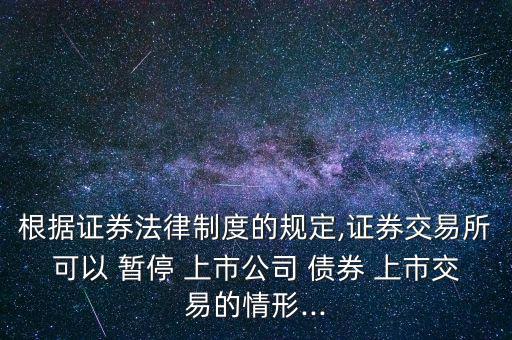 根据证券法律制度的规定,证券交易所可以 暂停 上市公司 债券 上市交易的情形...